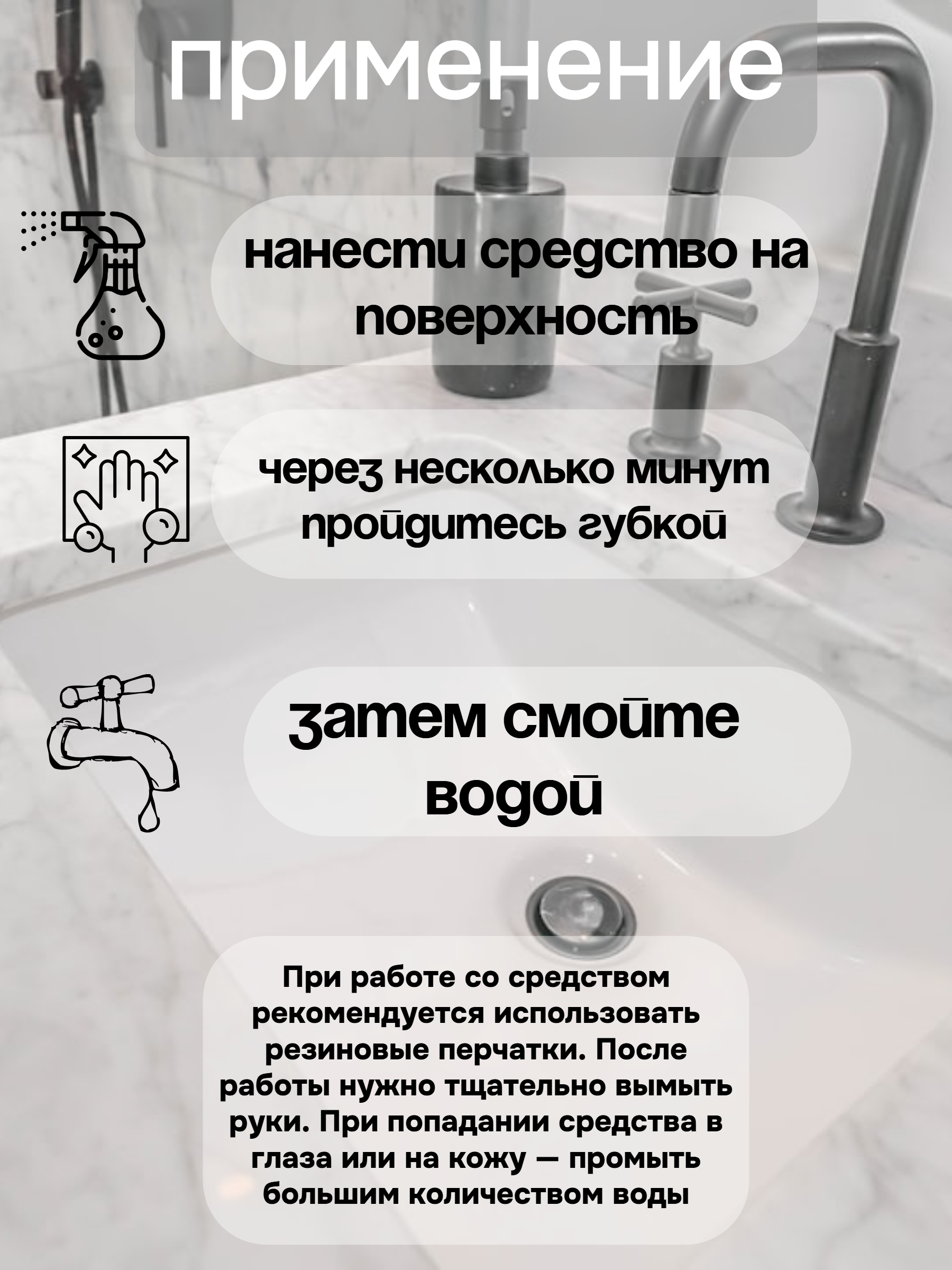 применение

нанести средство на поверхность

через несколько минут пройдитесь губкой

затем смойте водой

При работе со средством рекомендуется использовать резиновые перчатки. После работы нужно тщательно вымыть руки. При попадании средства в глаза или на кожу — промыть большим количеством воды